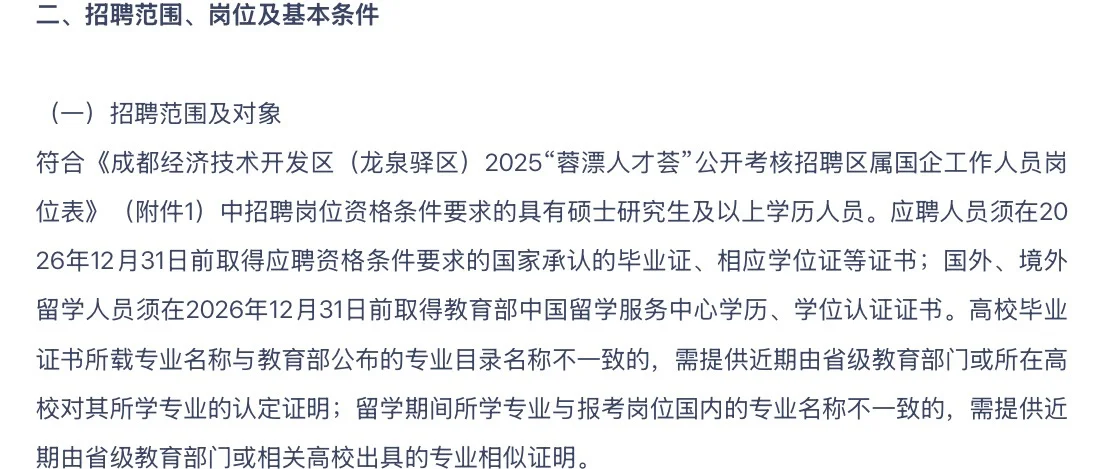 二、招聘范围、岗位及基本条件

（一）招聘范围及对象

符合《成都经济技术开发区（龙泉驿区）2025“蓉漂人才荟”公开考核招聘区属国企工作人员岗位表》（附件1）中招聘岗位资格条件要求的具有硕士研究生及以上学历人员。应聘人员须在2026年12月31日前取得应聘资格条件要求的国家承认的毕业证、相应学位证等证书；国外、境外留学人员须在2026年12月31日前取得教育部中国留学服务中心学历、学位认证证书。高校毕业证书所载专业名称与教育部公布的专业目录名称不一致的，需提供近期由省级教育部门或所在高校对其所学专业的认定证明；留学期间所学专业与报考岗位国内的专业名称不一致的，需提供近期由省级教育部门或相关高校出具的专业相似证明。